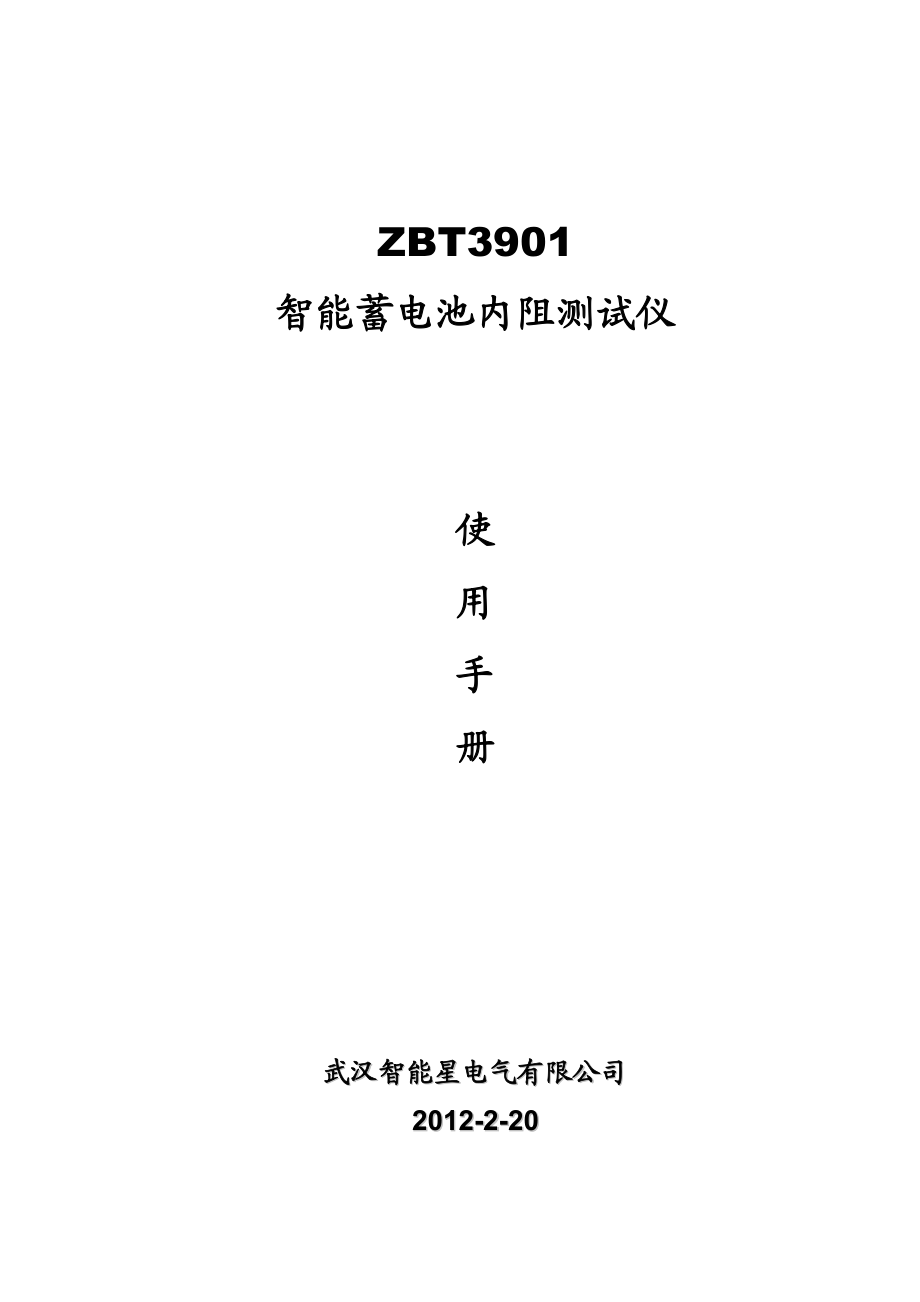 ZBT3901

智能蓄电池内阻测试仪

使

用

手

册

武汉智能星电气有限公司

2012-2-20